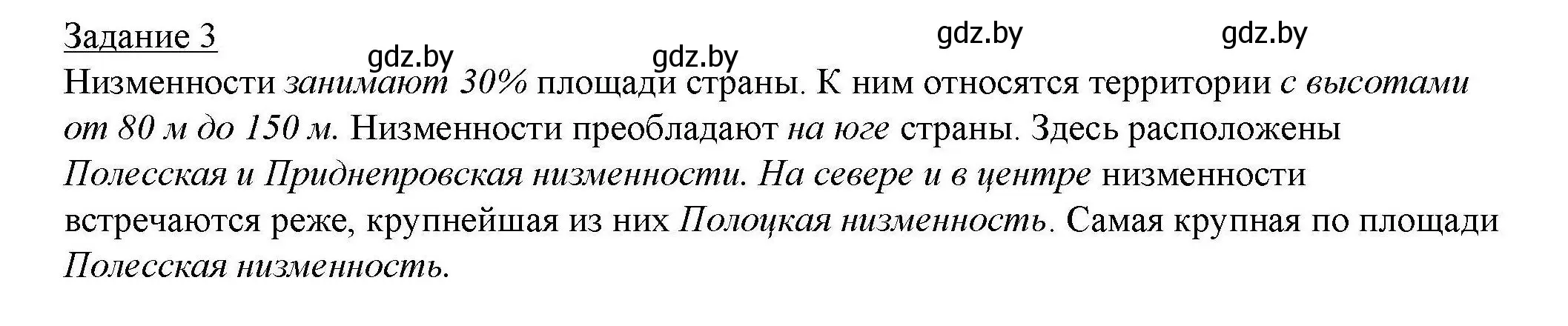 Задание 3

gdz.by gdz.by gdz.by gdz.by

Низменности занимают 30% площади страны. К ним относятся территории с высотами от 80 м до 150 м. Низменности преобладают на юге страны. Здесь расположены Полесская и Приднепровская низменности. На севере и в центре низменности встречаются реже, крупнейшая из них Полоцкая низменность. Самая крупная по площади Полесская низменность.